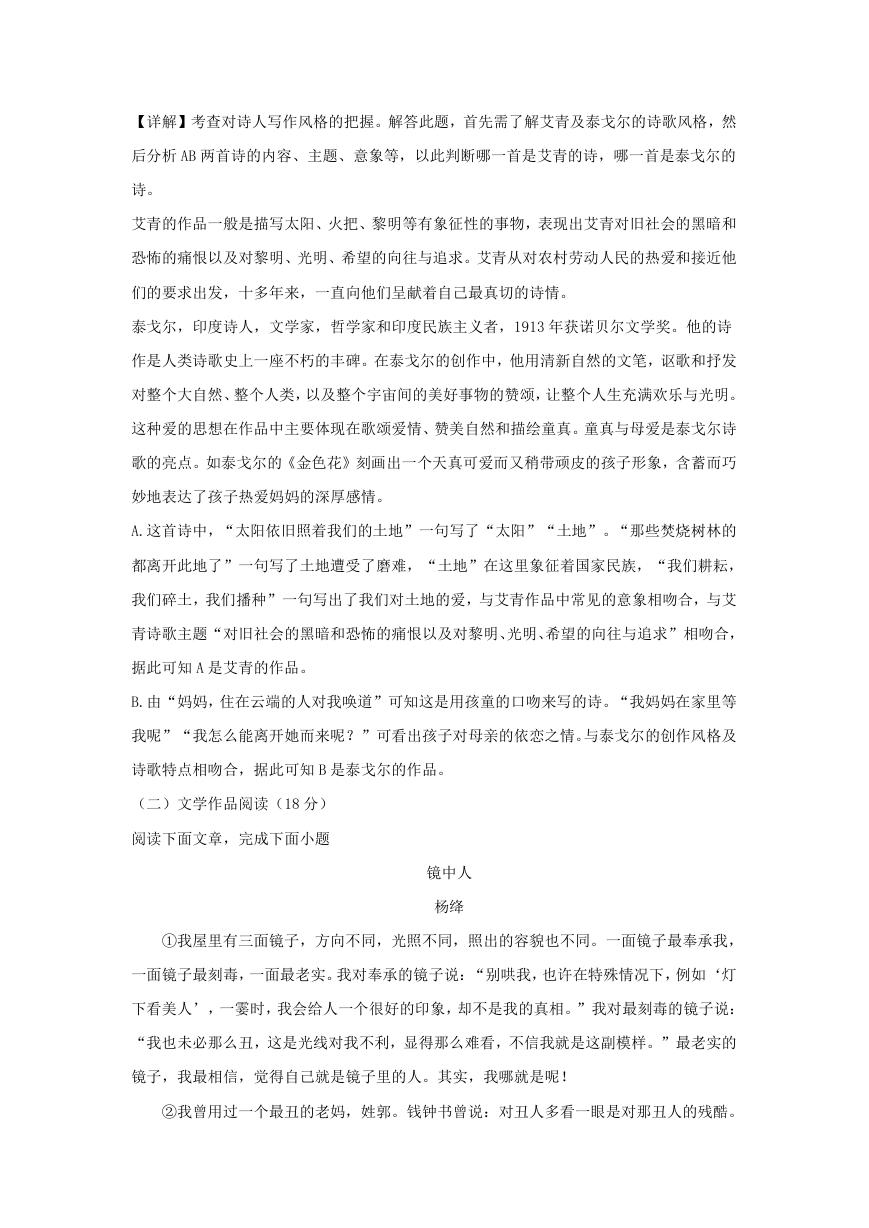 【详解】考查对诗人写作风格的把握。解答此题，首先需了解艾青及泰戈尔的诗歌风格，然后分析 AB 两首诗的内容、主题、意象等，以此判断哪一首是艾青的诗，哪一首是泰戈尔的诗。

艾青的作品一般是描写太阳、火把、黎明等有象征性的事物，表现出艾青对旧社会的黑暗和恐怖的痛恨以及对黎明、光明、希望的向往与追求。艾青从对农村劳动人民的热爱和接近他们的要求出发，十多年来，一直向他们呈献着自己最真切的诗情。

泰戈尔，印度诗人，文学家，哲学家和印度民族主义者，1913 年获诺贝尔文学奖。他的诗作是人类诗歌史上一座不朽的丰碑。在泰戈尔的创作中，他用清新自然的文笔，讴歌和抒发对整个大自然、整个人类，以及整个宇宙间的美好事物的赞颂，让整个人生充满欢乐与光明。这种爱的思想在作品中主要体现在歌颂爱情、赞美自然和描绘童真。童真与母爱是泰戈尔诗歌的亮点。如泰戈尔的《金色花》刻画出一个天真可爱而又稍带顽皮的孩子形象，含蓄而巧妙地表达了孩子热爱妈妈的深厚感情。

A.这首诗中，“太阳依旧照着我们的土地”一句写了“太阳”“土地”。“那些焚烧树林的都离开此地了”一句写了土地遭受了磨难，“土地”在这里象征着国家民族，“我们耕耘，我们碎土，我们播种”一句写出了我们对土地的爱，与艾青作品中常见的意象相吻合，与艾青诗歌主题“对旧社会的黑暗和恐怖的痛恨以及对黎明、光明、希望的向往与追求”相吻合，据此可知 A 是艾青的作品。

B.由“妈妈，住在云端的人对我唤道”可知这是用孩童的口吻来写的诗。“我妈妈在家里等我呢”“我怎么能离开她而来呢？”可看出孩子对母亲的依恋之情。与泰戈尔的创作风格及诗歌特点相吻合，据此可知 B 是泰戈尔的作品。

（二）文学作品阅读（18 分）

阅读下面文章，完成下面小题

镜中人

杨绛

①我屋里有三面镜子，方向不同，光照不同，照出的容貌也不同。一面镜子最奉承我，一面镜子最刻毒，一面最老实。我对奉承的镜子说：“别哄我，也许在特殊情况下，例如‘灯下看美人’，一霎时，我会给人一个很好的印象，却不是我的真相。”我对最刻毒的镜子说：“我也未必那么丑，这是光线对我不利，显得那么难看，不信我就是这副模样。”最老实的镜子，我最相信，觉得自己就是镜子里的人。其实，我哪就是呢！

②我曾用过一个最丑的老妈，姓郭。钱钟书曾说：对丑人多看一眼是对那丑人的残酷。